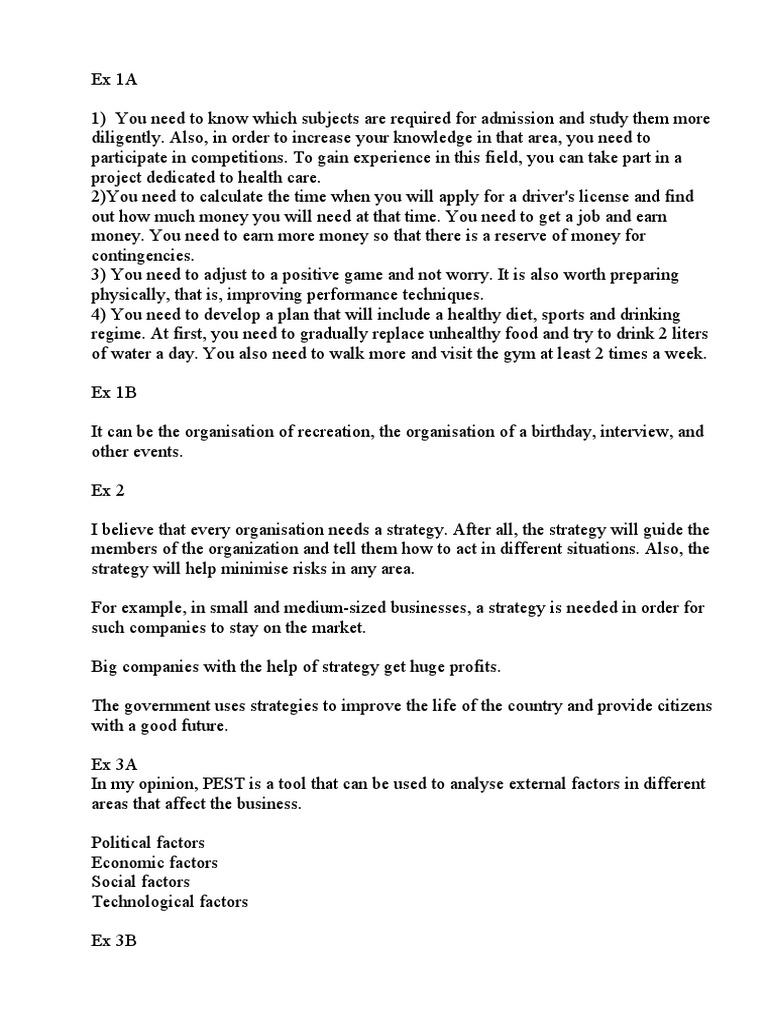 Ex 1A

1) You need to know which subjects are required for admission and study them more diligently. Also, in order to increase your knowledge in that area, you need to participate in competitions. To gain experience in this field, you can take part in a project dedicated to health care.
2)You need to calculate the time when you will apply for a driver's license and find out how much money you will need at that time. You need to get a job and earn money. You need to earn more money so that there is a reserve of money for contingencies.
3) You need to adjust to a positive game and not worry. It is also worth preparing physically, that is, improving performance techniques.
4) You need to develop a plan that will include a healthy diet, sports and drinking regime. At first, you need to gradually replace unhealthy food and try to drink 2 liters of water a day. You also need to walk more and visit the gym at least 2 times a week.

Ex 1B

It can be the organisation of recreation, the organisation of a birthday, interview, and other events.

Ex 2

I believe that every organisation needs a strategy. After all, the strategy will guide the members of the organization and tell them how to act in different situations. Also, the strategy will help minimise risks in any area.

For example, in small and medium-sized businesses, a strategy is needed in order for such companies to stay on the market.

Big companies with the help of strategy get huge profits.

The government uses strategies to improve the life of the country and provide citizens with a good future.

Ex 3A
In my opinion, PEST is a tool that can be used to analyse external factors in different areas that affect the business.

Political factors
Economic factors
Social factors
Technological factors

Ex 3B